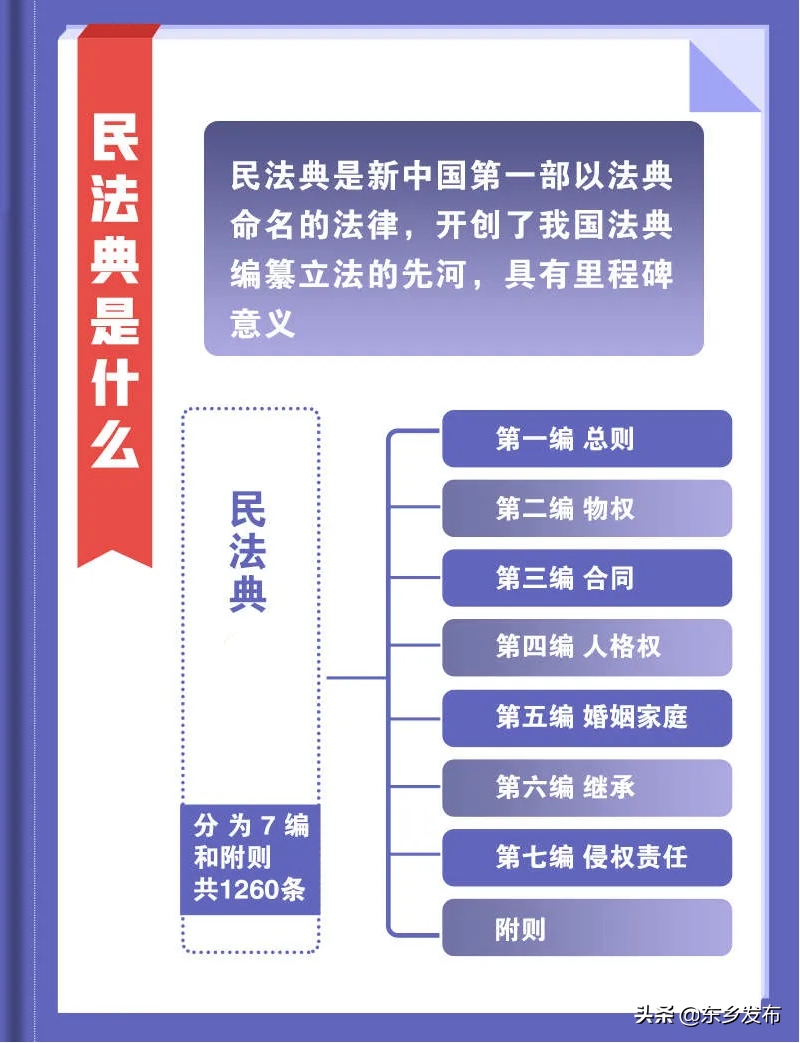 民法典是什么

民法典是新中国第一部以法典命名的法律，开创了我国法典编纂立法的先河，具有里程碑意义

民法典

分为7编和附则共1260条

第一编 总则
第二编 物权
第三编 合同
第四编 人格权
第五编 婚姻家庭
第六编 继承
第七编 侵权责任
附则

头条 @东乡发布